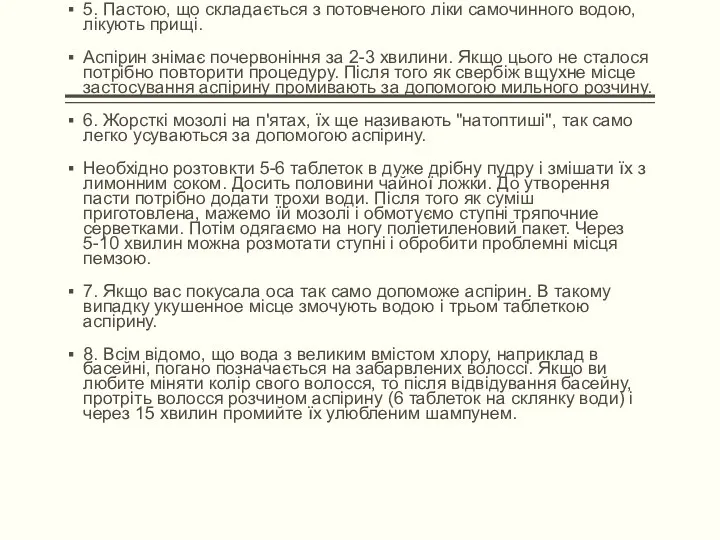 ▪ 5. Пастою, що складається з потовченого ліки самочинного водою, лікують прищі.

▪ Аспірин знімає почервоніння за 2-3 хвилини. Якщо цього не сталося потрібно повторити процедуру. Після того як свербіж вщухне місце застосування аспірину промивають за допомогою мильного розчину.

▪ 6. Жорсткі мозолі на п'ятах, їх ще називають "натоптиші", так само легко усуваються за допомогою аспірину.

▪ Необхідно розтовкти 5-6 таблеток в дуже дрібну пудру і змішати їх з лимонним соком. Досить половини чайної ложки. До утворення пасти потрібно додати трохи води. Після того як суміш приготовлена, мажемо їй мозолі і обмотуємо ступні тряпочние серветками. Потім одягаємо на ногу поліетиленовий пакет. Через 5-10 хвилин можна розмотати ступні і обробити проблемні місця пемзою.

▪ 7. Якщо вас покусала оса так само допоможе аспірин. В такому випадку укушенное місце змочують водою і трьом таблеткою аспірину.

▪ 8. Всім відомо, що вода з великим вмістом хлору, наприклад в басейні, погано позначається на забарвлених волоссі. Якщо ви любите міняти колір свого волосся, то після відвідування басейну, протріть волосся розчином аспірину (6 таблеток на склянку води) і через 15 хвилин промийте їх улюбленим шампунем.